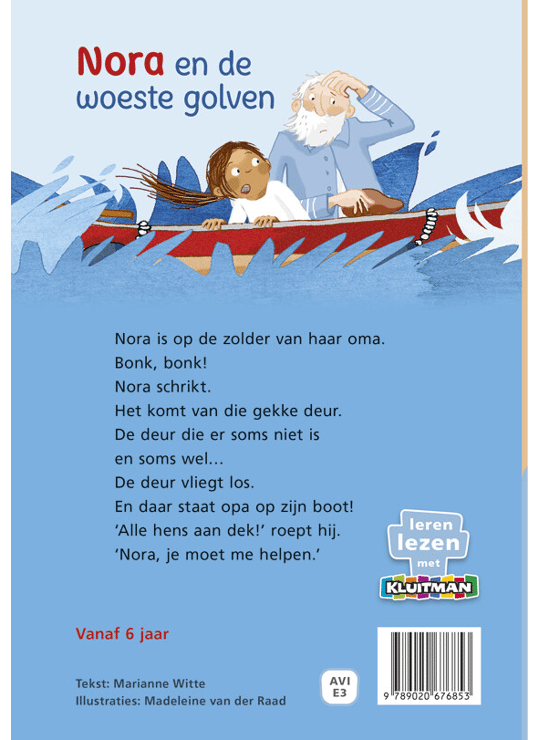 Nora en de woeste golven

Nora is op de zolder van haar oma.
Bonk, bonk!
Nora schrikt.
Het komt van die gekke deur.
De deur die er soms niet is
en soms wel...
De deur vliegt los.
En daar staat opa op zijn boot!
'Alle hens aan dek!' roept hij.
'Nora, je moet me helpen.'

leren
lezen
met
KLUITMAN

Vanaf 6 jaar

Tekst: Marianne Witte
Illustraties: Madeleine van der Raad

AVI
E3

9 789020 676853